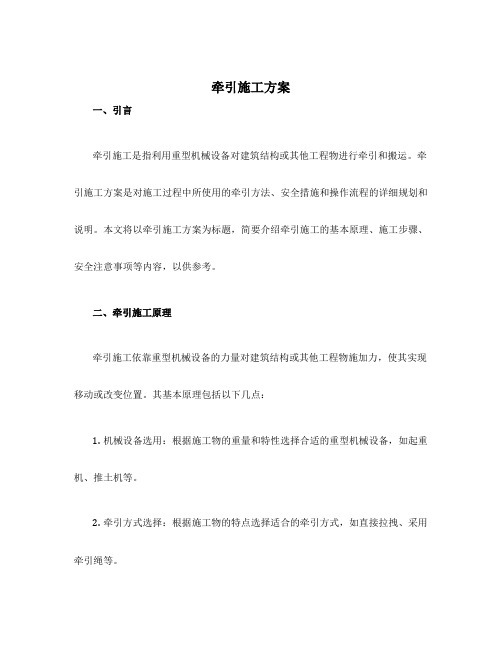 牵引施工方案

一、引言

牵引施工是指利用重型机械设备对建筑结构或其他工程物进行牵引和搬运。牵引施工方案是对施工过程中所使用的牵引方法、安全措施和操作流程的详细规划和说明。本文将以牵引施工方案为标题，简要介绍牵引施工的基本原理、施工步骤、安全注意事项等内容，以供参考。

二、牵引施工原理

牵引施工依靠重型机械设备的力量对建筑结构或其他工程物施加力，使其实现移动或改变位置。其基本原理包括以下几点：

1. 机械设备选用：根据施工物的重量和特性选择合适的重型机械设备，如起重机、推土机等。

2. 牵引方式选择：根据施工物的特点选择适合的牵引方式，如直接拉拽、采用牵引绳等。